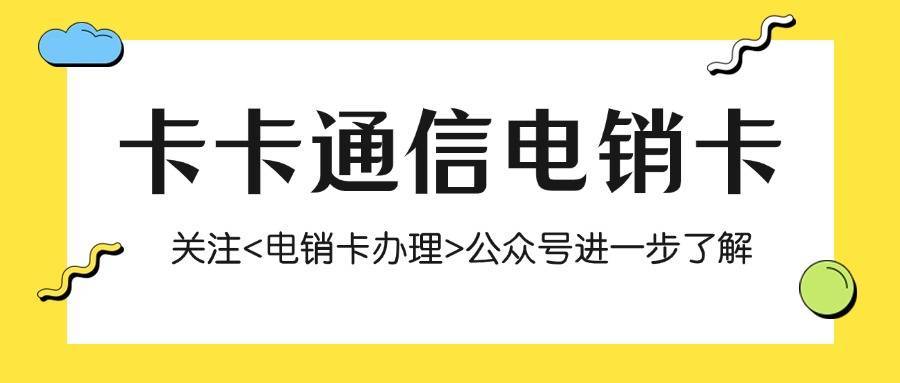 卡卡通信电销卡

关注<电销卡办理>公众号进一步了解